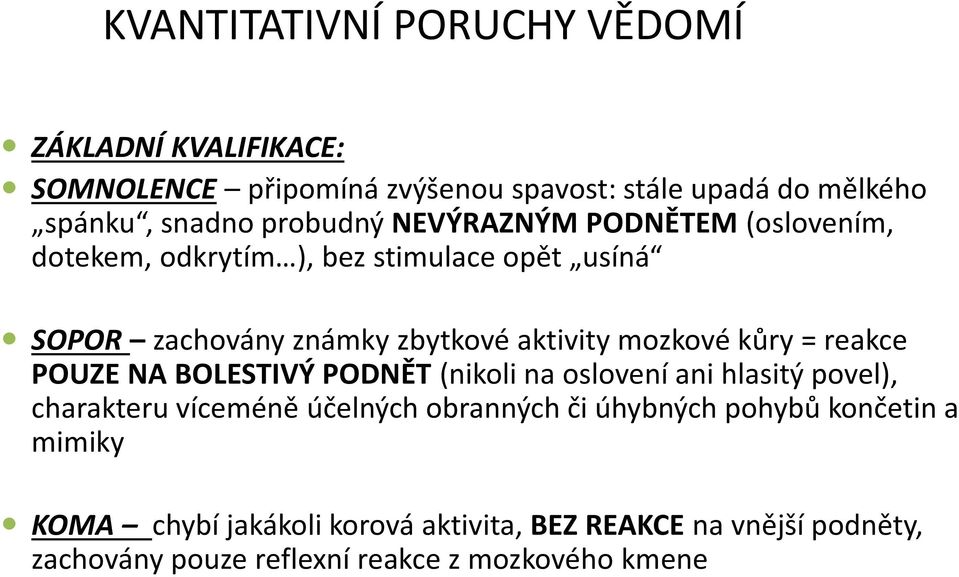 KVANTITATIVNÍ PORUCHY VĚDOMÍ

ZÁKLADNÍ KVALIFIKACE:

SOMNOLENCE – připomíná zvýšenou spavost: stále upadá do mělkého „spánku“, snadno probudný NEVÝRAZNÝM PODNĚTEM (oslovením, dotekem, odkrytím…), bez stimulace opět „usíná“

SOPOR – zachovány známky zbytkové aktivity mozkové kůry = reakce POUZE NA BOLESTIVÝ PODNĚT (nikoli na oslovení ani hlasitý povel), charakteru víceméně účelných obranných či úhybných pohybů končetin a mimiky

KOMA – chybí jakákoli korová aktivita, BEZ REAKCE na vnější podněty, zachovány pouze reflexní reakce z mozkového kmene